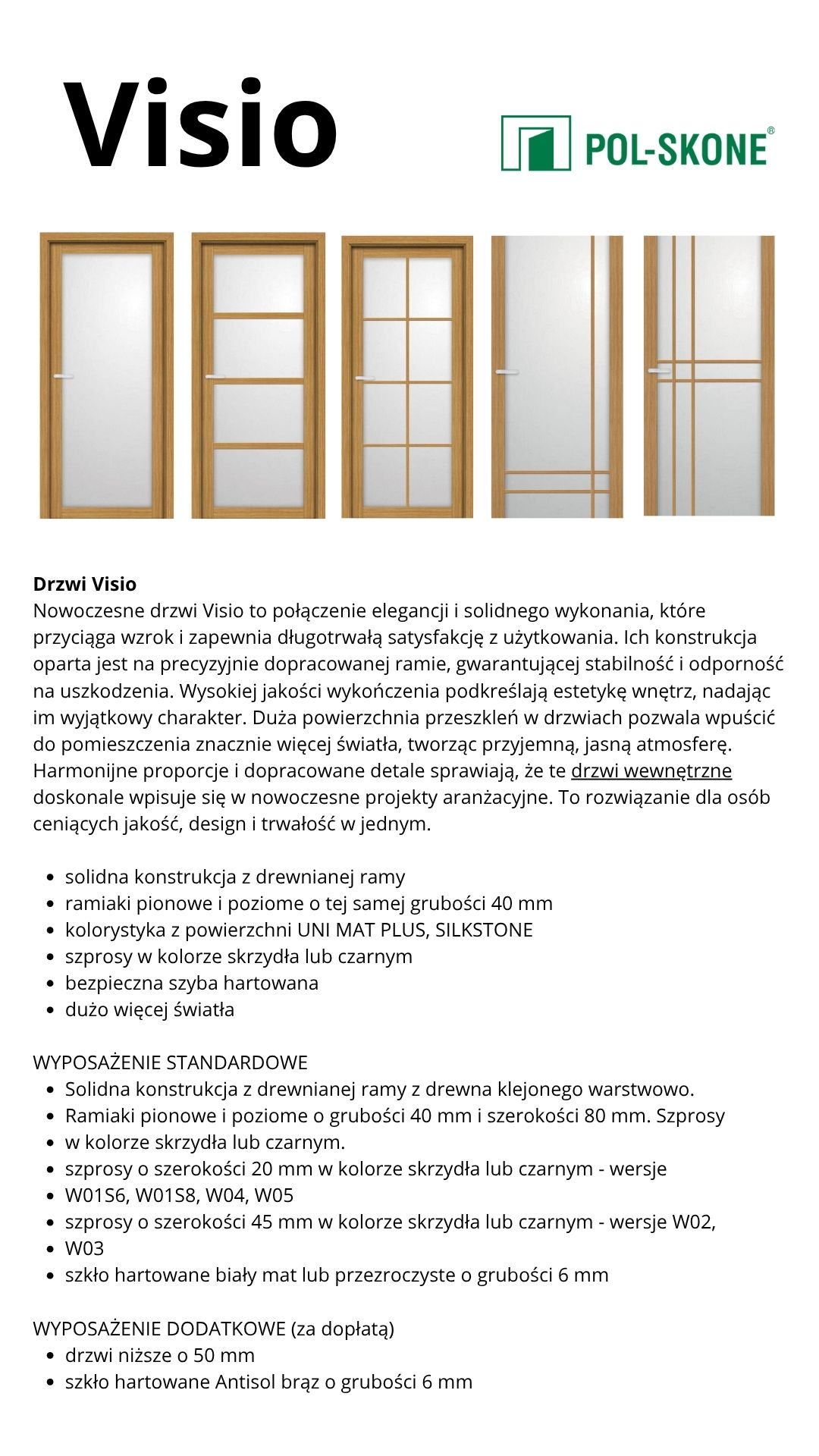 Visio

POL-SKONE®

**Drzwi Visio**
Nowoczesne drzwi Visio to połączenie elegancji i solidnego wykonania, które przyciąga wzrok i zapewnia długotrwałą satysfakcję z użytkowania. Ich konstrukcja oparta jest na precyzyjnie dopracowanej ramie, gwarantującej stabilność i odporność na uszkodzenia. Wysokiej jakości wykończenia podkreślają estetykę wnętrz, nadając im wyjątkowy charakter. Duża powierzchnia przeszkleń w drzwiach pozwala wpuścić do pomieszczenia znacznie więcej światła, tworząc przyjemną, jasną atmosferę. Harmonijne proporcje i dopracowane detale sprawiają, że te drzwi wewnętrzne doskonale wpisuje się w nowoczesne projekty aranżacyjne. To rozwiązanie dla osób ceniących jakość, design i trwałość w jednym.

- solidna konstrukcja z drewnianej ramy
- ramiaki pionowe i poziome o tej samej grubości 40 mm
- kolorystyka z powierzchni UNI MAT PLUS, SILKSTONE
- szprosy w kolorze skrzydła lub czarnym
- bezpieczna szyba hartowana
- dużo więcej światła

WYPOSAŻENIE STANDARDOWE
- Solidna konstrukcja z drewnianej ramy z drewna klejonego warstwowo.
- Ramiaki pionowe i poziome o grubości 40 mm i szerokości 80 mm. Szprosy
- w kolorze skrzydła lub czarnym.
- szprosy o szerokości 20 mm w kolorze skrzydła lub czarnym - wersje
- W01S6, W01S8, W04, W05
- szprosy o szerokości 45 mm w kolorze skrzydła lub czarnym - wersje W02,
- W03
- szkło hartowane biały mat lub przezroczyste o grubości 6 mm

WYPOSAŻENIE DODATKOWE (za dopłatą)
- drzwi niższe o 50 mm
- szkło hartowane Antisol brąz o grubości 6 mm